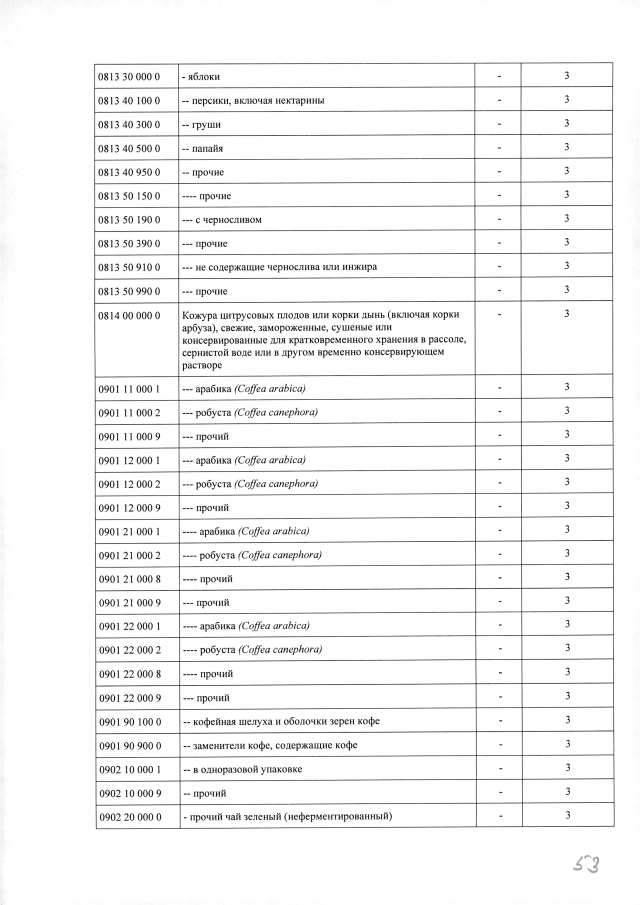 | | | | |
|---|---|---|---|
| 0813 30 000 0 | - яблоки | - | 3 |
| 0813 40 100 0 | -- персики, включая нектарины | - | 3 |
| 0813 40 300 0 | -- груши | - | 3 |
| 0813 40 500 0 | -- папайя | - | 3 |
| 0813 40 950 0 | -- прочие | - | 3 |
| 0813 50 150 0 | ---- прочие | - | 3 |
| 0813 50 190 0 | --- с черносливом | - | 3 |
| 0813 50 390 0 | --- прочие | - | 3 |
| 0813 50 910 0 | --- не содержащие чернослива или инжира | - | 3 |
| 0813 50 990 0 | --- прочие | - | 3 |
| 0814 00 000 0 | Кожура цитрусовых плодов или корки дынь (включая корки арбуза), свежие, замороженные, сушеные или консервированные для кратковременного хранения в рассоле, сернистой воде или в другом временно консервирующем растворе | - | 3 |
| 0901 11 000 1 | --- арабика (Coffea arabica) | - | 3 |
| 0901 11 000 2 | --- робуста (Coffea canephora) | - | 3 |
| 0901 11 000 9 | --- прочий | - | 3 |
| 0901 12 000 1 | --- арабика (Coffea arabica) | - | 3 |
| 0901 12 000 2 | --- робуста (Coffea canephora) | - | 3 |
| 0901 12 000 9 | --- прочий | - | 3 |
| 0901 21 000 1 | ---- арабика (Coffea arabica) | - | 3 |
| 0901 21 000 2 | ---- робуста (Coffea canephora) | - | 3 |
| 0901 21 000 8 | ---- прочий | - | 3 |
| 0901 21 000 9 | --- прочий | - | 3 |
| 0901 22 000 1 | ---- арабика (Coffea arabica) | - | 3 |
| 0901 22 000 2 | ---- робуста (Coffea canephora) | - | 3 |
| 0901 22 000 8 | ---- прочий | - | 3 |
| 0901 22 000 9 | --- прочий | - | 3 |
| 0901 90 100 0 | -- кофейная шелуха и оболочки зерен кофе | - | 3 |
| 0901 90 900 0 | -- заменители кофе, содержащие кофе | - | 3 |
| 0902 10 000 1 | -- в одноразовой упаковке | - | 3 |
| 0902 10 000 9 | -- прочий | - | 3 |
| 0902 20 000 0 | - прочий чай зеленый (неферментированный) | - | 3 |

53